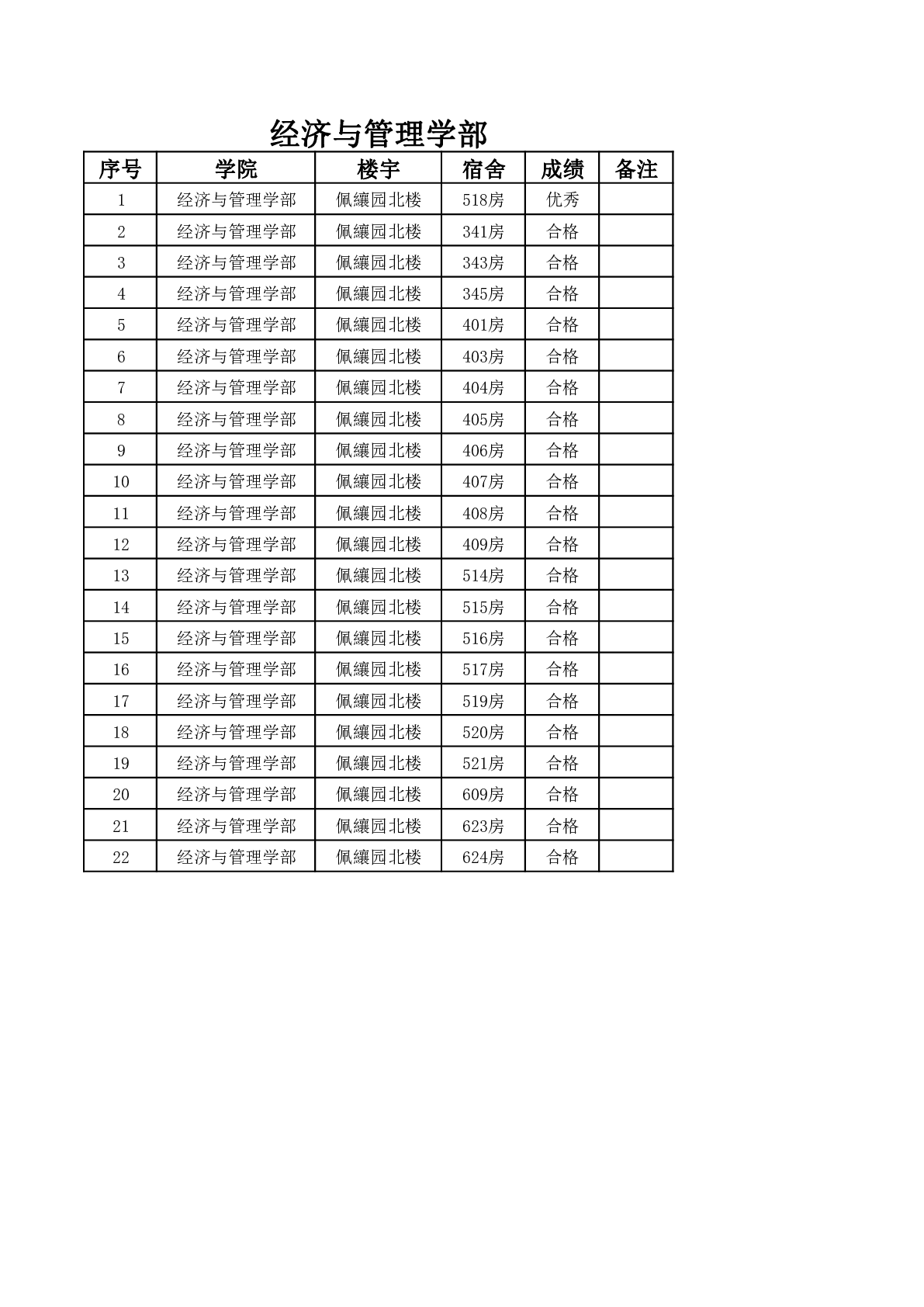 经济与管理学部

| 序号 | 学院 | 楼宇 | 宿舍 | 成绩 | 备注 |
|---|---|---|---|---|---|
| 1 | 经济与管理学部 | 佩纕园北楼 | 518房 | 优秀 | |
| 2 | 经济与管理学部 | 佩纕园北楼 | 341房 | 合格 | |
| 3 | 经济与管理学部 | 佩纕园北楼 | 343房 | 合格 | |
| 4 | 经济与管理学部 | 佩纕园北楼 | 345房 | 合格 | |
| 5 | 经济与管理学部 | 佩纕园北楼 | 401房 | 合格 | |
| 6 | 经济与管理学部 | 佩纕园北楼 | 403房 | 合格 | |
| 7 | 经济与管理学部 | 佩纕园北楼 | 404房 | 合格 | |
| 8 | 经济与管理学部 | 佩纕园北楼 | 405房 | 合格 | |
| 9 | 经济与管理学部 | 佩纕园北楼 | 406房 | 合格 | |
| 10 | 经济与管理学部 | 佩纕园北楼 | 407房 | 合格 | |
| 11 | 经济与管理学部 | 佩纕园北楼 | 408房 | 合格 | |
| 12 | 经济与管理学部 | 佩纕园北楼 | 409房 | 合格 | |
| 13 | 经济与管理学部 | 佩纕园北楼 | 514房 | 合格 | |
| 14 | 经济与管理学部 | 佩纕园北楼 | 515房 | 合格 | |
| 15 | 经济与管理学部 | 佩纕园北楼 | 516房 | 合格 | |
| 16 | 经济与管理学部 | 佩纕园北楼 | 517房 | 合格 | |
| 17 | 经济与管理学部 | 佩纕园北楼 | 519房 | 合格 | |
| 18 | 经济与管理学部 | 佩纕园北楼 | 520房 | 合格 | |
| 19 | 经济与管理学部 | 佩纕园北楼 | 521房 | 合格 | |
| 20 | 经济与管理学部 | 佩纕园北楼 | 609房 | 合格 | |
| 21 | 经济与管理学部 | 佩纕园北楼 | 623房 | 合格 | |
| 22 | 经济与管理学部 | 佩纕园北楼 | 624房 | 合格 | |